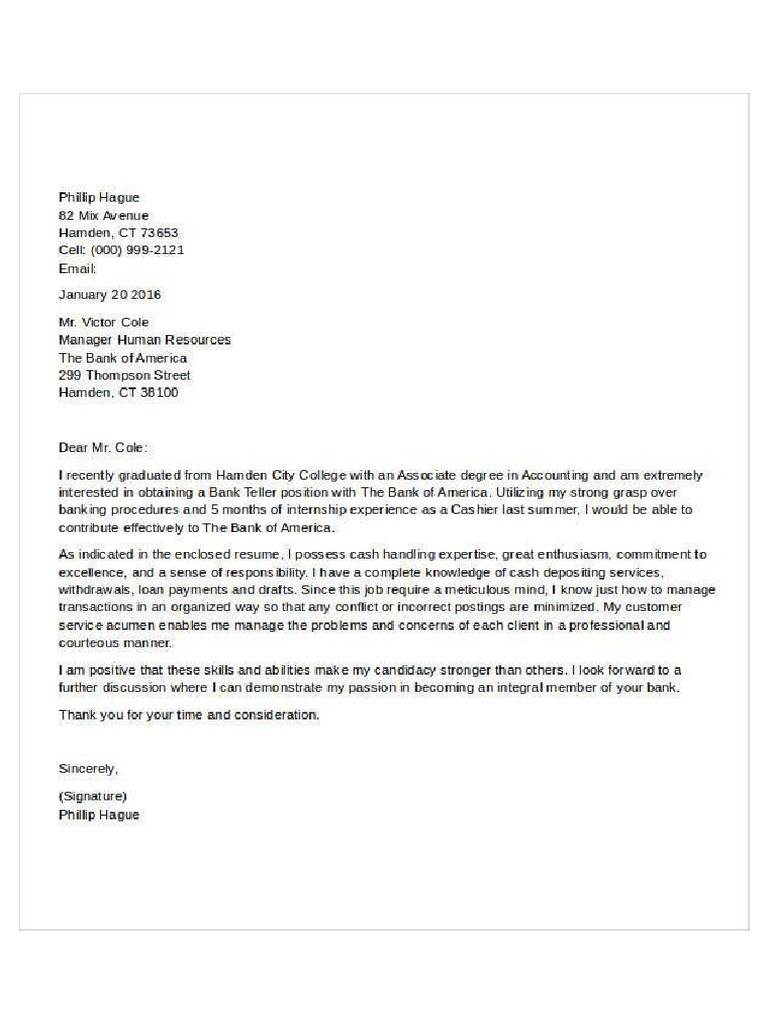 Phillip Hague
82 Mix Avenue
Hamden, CT 73653
Cell: (000) 999-2121
Email:

January 20 2016

Mr. Victor Cole
Manager Human Resources
The Bank of America
299 Thompson Street
Hamden, CT 38100

Dear Mr. Cole:

I recently graduated from Hamden City College with an Associate degree in Accounting and am extremely interested in obtaining a Bank Teller position with The Bank of America. Utilizing my strong grasp over banking procedures and 5 months of internship experience as a Cashier last summer, I would be able to contribute effectively to The Bank of America.

As indicated in the enclosed resume, I possess cash handling expertise, great enthusiasm, commitment to excellence, and a sense of responsibility. I have a complete knowledge of cash depositing services, withdrawals, loan payments and drafts. Since this job require a meticulous mind, I know just how to manage transactions in an organized way so that any conflict or incorrect postings are minimized. My customer service acumen enables me manage the problems and concerns of each client in a professional and courteous manner.

I am positive that these skills and abilities make my candidacy stronger than others. I look forward to a further discussion where I can demonstrate my passion in becoming an integral member of your bank.

Thank you for your time and consideration.

Sincerely,

(Signature)
Phillip Hague